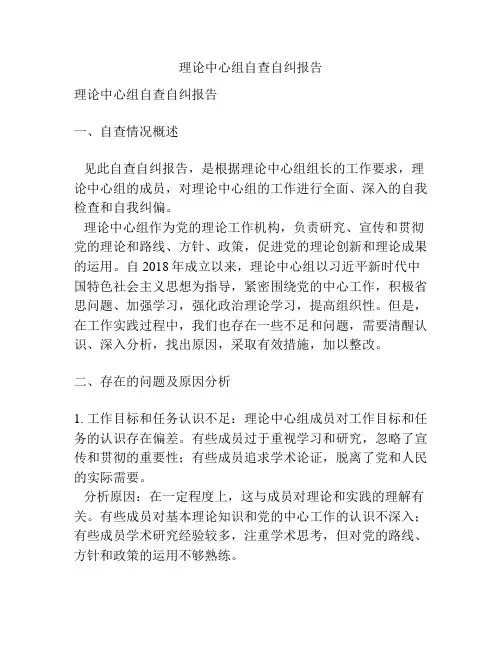 理论中心组自查自纠报告

理论中心组自查自纠报告

一、自查情况概述

见此自查自纠报告，是根据理论中心组组长的工作要求，理论中心组的成员，对理论中心组的工作进行全面、深入的自我检查和自我纠偏。

理论中心组作为党的理论工作机构，负责研究、宣传和贯彻党的理论和路线、方针、政策，促进党的理论创新和理论成果的运用。自 2018 年成立以来，理论中心组以习近平新时代中国特色社会主义思想为指导，紧密围绕党的中心工作，积极省思问题、加强学习，强化政治理论学习，提高组织性。但是，在工作实践过程中，我们也存在一些不足和问题，需要清醒认识、深入分析，找出原因，采取有效措施，加以整改。

二、存在的问题及原因分析

1. 工作目标和任务认识不足：理论中心组成员对工作目标和任务的认识存在偏差。有些成员过于重视学习和研究，忽略了宣传和贯彻的重要性；有些成员追求学术论证，脱离了党和人民的实际需要。

分析原因：在一定程度上，这与成员对理论和实践的理解有关。有些成员对基本理论知识和党的中心工作的认识不深入；有些成员学术研究经验较多，注重学术思考，但对党的路线、方针和政策的运用不够熟练。